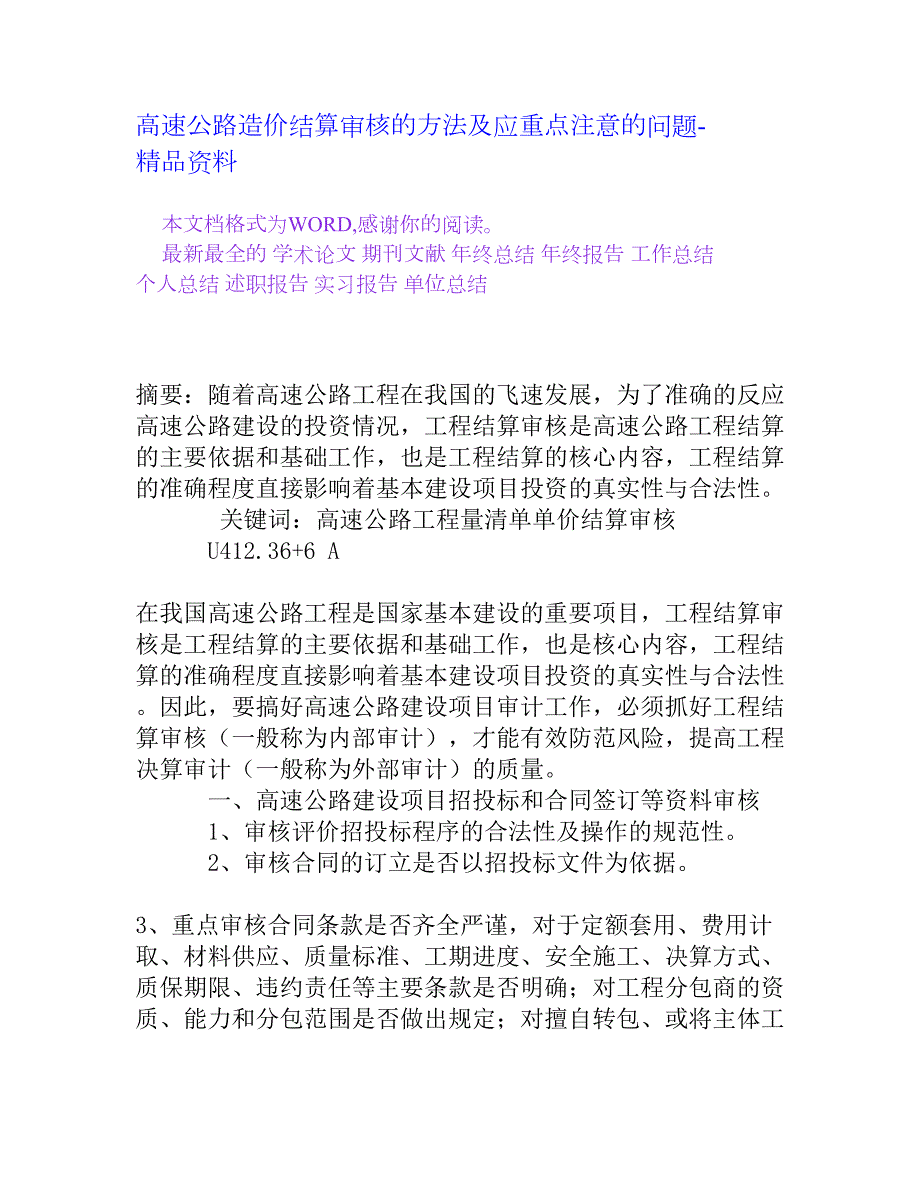 高速公路造价结算审核的方法及应重点注意的问题-精品资料

本文档格式为WORD,感谢你的阅读。
最新最全的 学术论文 期刊文献 年终总结 年终报告 工作总结 个人总结 述职报告 实习报告 单位总结

摘要：随着高速公路工程在我国的飞速发展，为了准确的反应高速公路建设的投资情况，工程结算审核是高速公路工程结算的主要依据和基础工作，也是工程结算的核心内容，工程结算的准确程度直接影响着基本建设项目投资的真实性与合法性。
关键词：高速公路工程量清单单价结算审核
U412.36+6 A

在我国高速公路工程是国家基本建设的重要项目，工程结算审核是工程结算的主要依据和基础工作，也是核心内容，工程结算的准确程度直接影响着基本建设项目投资的真实性与合法性。因此，要搞好高速公路建设项目审计工作，必须抓好工程结算审核（一般称为内部审计），才能有效防范风险，提高工程决算审计（一般称为外部审计）的质量。
一、高速公路建设项目招投标和合同签订等资料审核
1、审核评价招投标程序的合法性及操作的规范性。
2、审核合同的订立是否以招投标文件为依据。

3、重点审核合同条款是否齐全严谨，对于定额套用、费用计取、材料供应、质量标准、工期进度、安全施工、决算方式、质保期限、违约责任等主要条款是否明确；对工程分包商的资质、能力和分包范围是否做出规定；对擅自转包、或将主体工